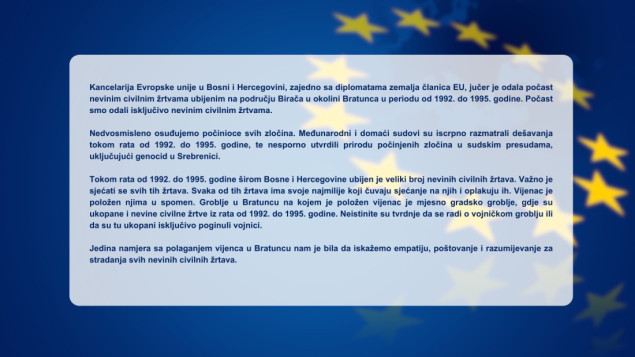 Kancelarija Evropske unije u Bosni i Hercegovini, zajedno sa diplomatama zemalja članica EU, jučer je odala počast nevinim civilnim žrtvama ubijenim na području Birača u okolini Bratunca u periodu od 1992. do 1995. godine. Počast smo odali isključivo nevinim civilnim žrtvama.

Nedvosmisleno osuđujemo počinioce svih zločina. Međunarodni i domaći sudovi su iscrpno razmatrali dešavanja tokom rata od 1992. do 1995. godine, te nesporno utvrdili prirodu počinjenih zločina u sudskim presudama, uključujući genocid u Srebrenici.

Tokom rata od 1992. do 1995. godine širom Bosne i Hercegovine ubijen je veliki broj nevinih civilnih žrtava. Važno je sjećati se svih tih žrtava. Svaka od tih žrtava ima svoje najmilije koji čuvaju sjećanje na njih i oplakuju ih. Vijenac je položen njima u spomen. Groblje u Bratuncu na kojem je položen vijenac je mjesno gradsko groblje, gdje su ukopane i nevine civilne žrtve iz rata od 1992. do 1995. godine. Neistinite su tvrdnje da se radi o vojničkom groblju ili da su tu ukopani isključivo poginuli vojnici.

Jedina namjera sa polaganjem vijenca u Bratuncu nam je bila da iskažemo empatiju, poštovanje i razumijevanje za stradanja svih nevinih civilnih žrtava.